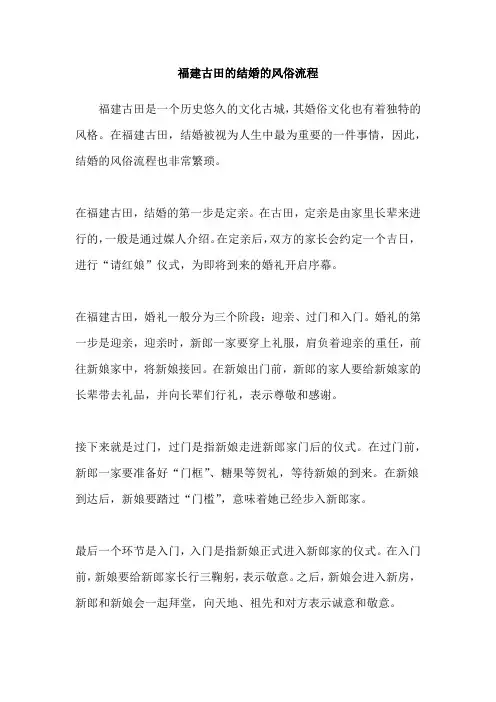 福建古田的结婚的风俗流程

福建古田是一个历史悠久的文化古城，其婚俗文化也有着独特的风格。在福建古田，结婚被视为人生中最为重要的一件事情，因此，结婚的风俗流程也非常繁琐。

在福建古田，结婚的第一步是定亲。在古田，定亲是由家里长辈来进行的，一般是通过媒人介绍。在定亲后，双方的家长会约定一个吉日，进行“请红娘”仪式，为即将到来的婚礼开启序幕。

在福建古田，婚礼一般分为三个阶段：迎亲、过门和入门。婚礼的第一步是迎亲，迎亲时，新郎一家要穿上礼服，肩负着迎亲的重任，前往新娘家中，将新娘接回。在新娘出门前，新郎的家人要给新娘家的长辈带去礼品，并向长辈们行礼，表示尊敬和感谢。

接下来就是过门，过门是指新娘走进新郎家门后的仪式。在过门前，新郎一家要准备好“门框”、糖果等贺礼，等待新娘的到来。在新娘到达后，新娘要踏过“门槛”，意味着她已经步入新郎家。

最后一个环节是入门，入门是指新娘正式进入新郎家的仪式。在入门前，新娘要给新郎家长行三鞠躬，表示敬意。之后，新娘会进入新房，新郎和新娘会一起拜堂，向天地、祖先和对方表示诚意和敬意。